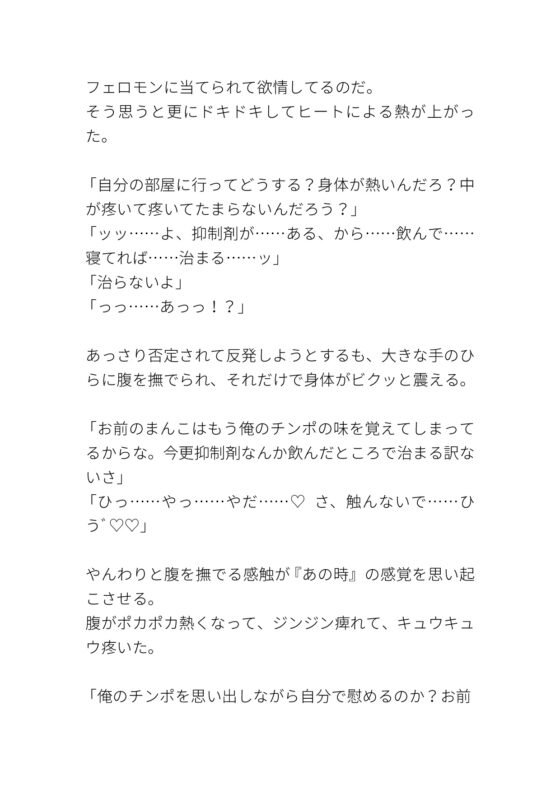 フェロモンに当てられて欲情してるのだ。
そう思うと更にドキドキしてヒートによる熱が上がった。

「自分の部屋に行ってどうする？身体が熱いんだろ？中が疼いて疼いてたまらないんだろう？」
「ッッ……よ、抑制剤が……ある、から……飲んで……寝てれば……治まる……ッ」
「治らないよ」
「っっ……あっっ！？」

あっさり否定されて反発しようとするも、大きな手のひらに腹を撫でられ、それだけで身体がビクッと震える。

「お前のまんこはもう俺のチンポの味を覚えてしまってるからな。今更抑制剤なんか飲んだところで治まる訳ないさ」
「ひっ……やっ……やだ……♡　さ、触んないで……ひう゛♡♡」

やんわりと腹を撫でる感触が『あの時』の感覚を思い起こさせる。
腹がポカポカ熱くなって、ジンジン痺れて、キュウキュウ疼いた。

「俺のチンポを思い出しながら自分で慰めるのか？お前